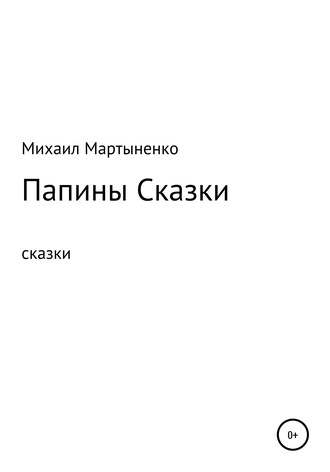 Михаил Мартыненко

Папины Сказки

сказки

0+